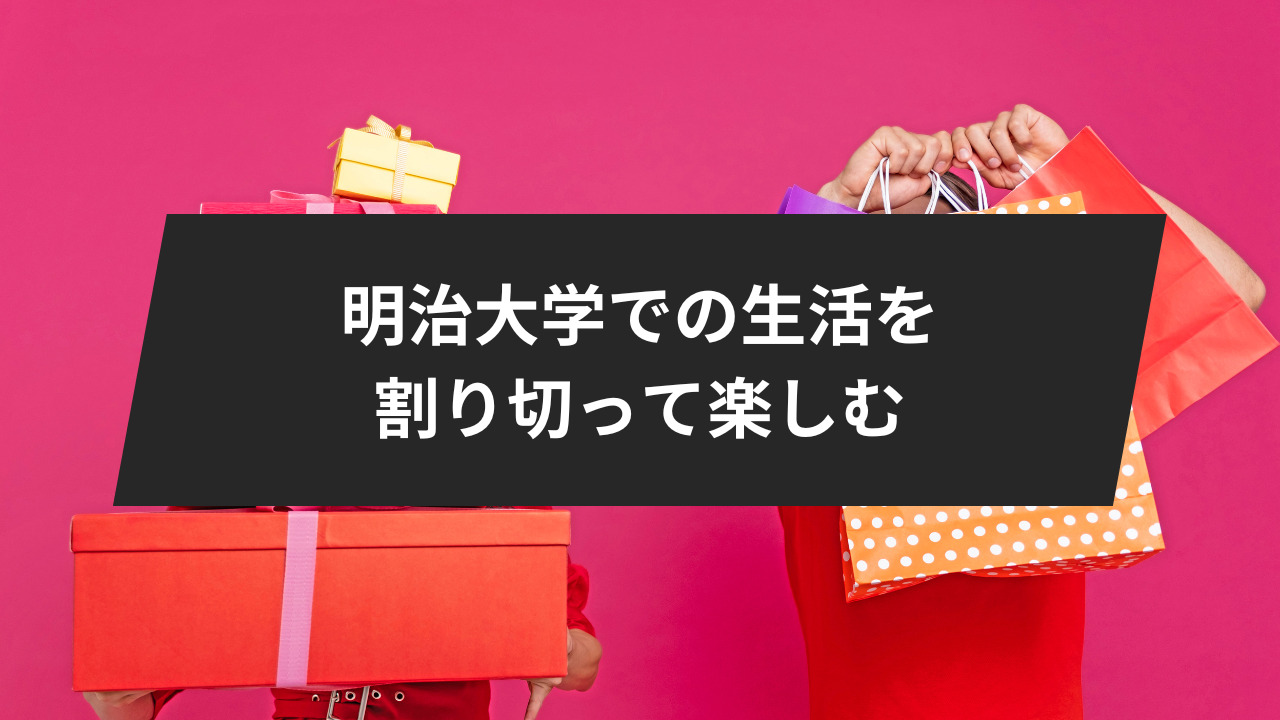 明治大学での生活を
割り切って楽しむ